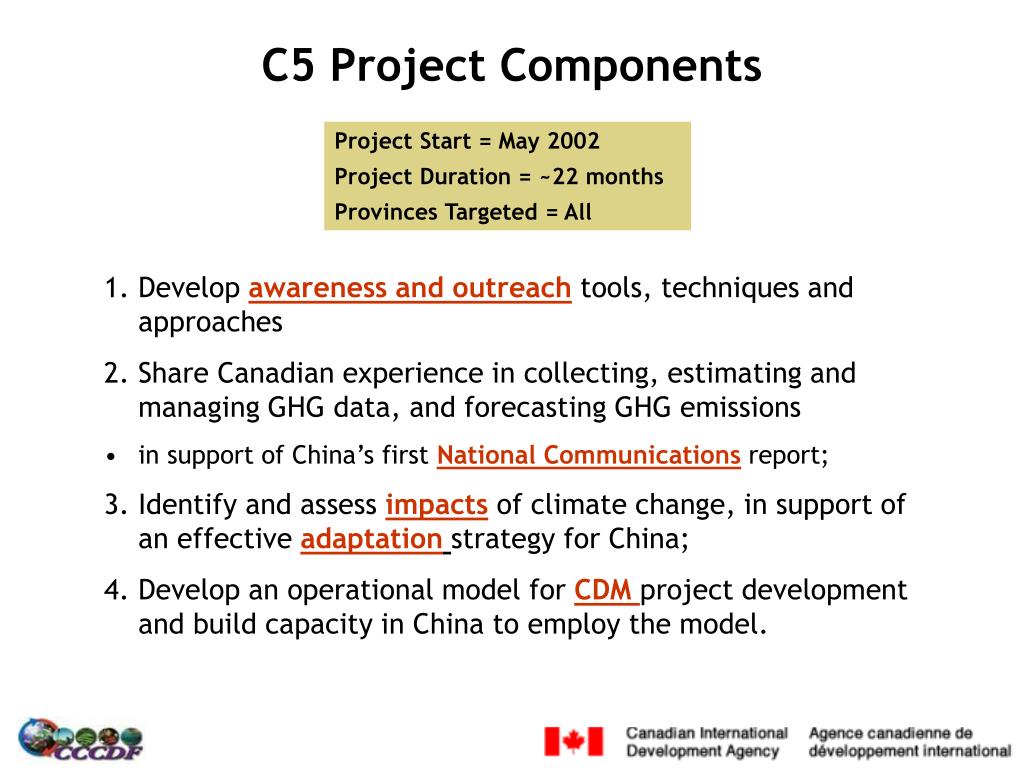 C5 Project Components

Project Start = May 2002
Project Duration = ~22 months
Provinces Targeted = All

1. Develop awareness and outreach tools, techniques and approaches

2. Share Canadian experience in collecting, estimating and managing GHG data, and forecasting GHG emissions

• in support of China's first National Communications report;

3. Identify and assess impacts of climate change, in support of an effective adaptation strategy for China;

4. Develop an operational model for CDM project development and build capacity in China to employ the model.

CCCDF

Canadian International Development Agency
Agence canadienne de développement international